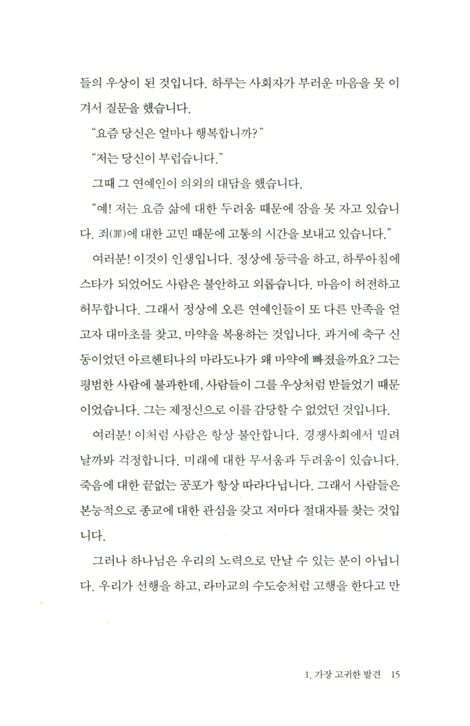 들의 우상이 된 것입니다. 하루는 사회자가 부러운 마음을 못 이겨서 질문을 했습니다.

"요즘 당신은 얼마나 행복합니까?"

"저는 당신이 부럽습니다."

그때 그 연예인이 의외의 대답을 했습니다.

"예! 저는 요즘 삶에 대한 두려움 때문에 잠을 못 자고 있습니다. 죄(罪)에 대한 고민 때문에 고통의 시간을 보내고 있습니다."

여러분! 이것이 인생입니다. 정상에 등극을 하고, 하루아침에 스타가 되었어도 사람은 불안하고 외롭습니다. 마음이 허전하고 허무합니다. 그래서 정상에 오른 연예인들이 또 다른 만족을 얻고자 대마초를 찾고, 마약을 복용하는 것입니다. 과거에 축구 신동이었던 아르헨티나의 마라도나가 왜 마약에 빠졌을까요? 그는 평범한 사람에 불과한데, 사람들이 그를 우상처럼 받들었기 때문이었습니다. 그는 제정신으로 이를 감당할 수 없었던 것입니다.

여러분! 이처럼 사람은 항상 불안합니다. 경쟁사회에서 밀려날까봐 걱정합니다. 미래에 대한 무서움과 두려움이 있습니다. 죽음에 대한 끝없는 공포가 항상 따라다닙니다. 그래서 사람들은 본능적으로 종교에 대한 관심을 갖고 저마다 절대자를 찾는 것입니다.

그러나 하나님은 우리의 노력으로 만날 수 있는 분이 아닙니다. 우리가 선행을 하고, 라마교의 수도승처럼 고행을 한다고 만

1. 가장 고귀한 발견 15